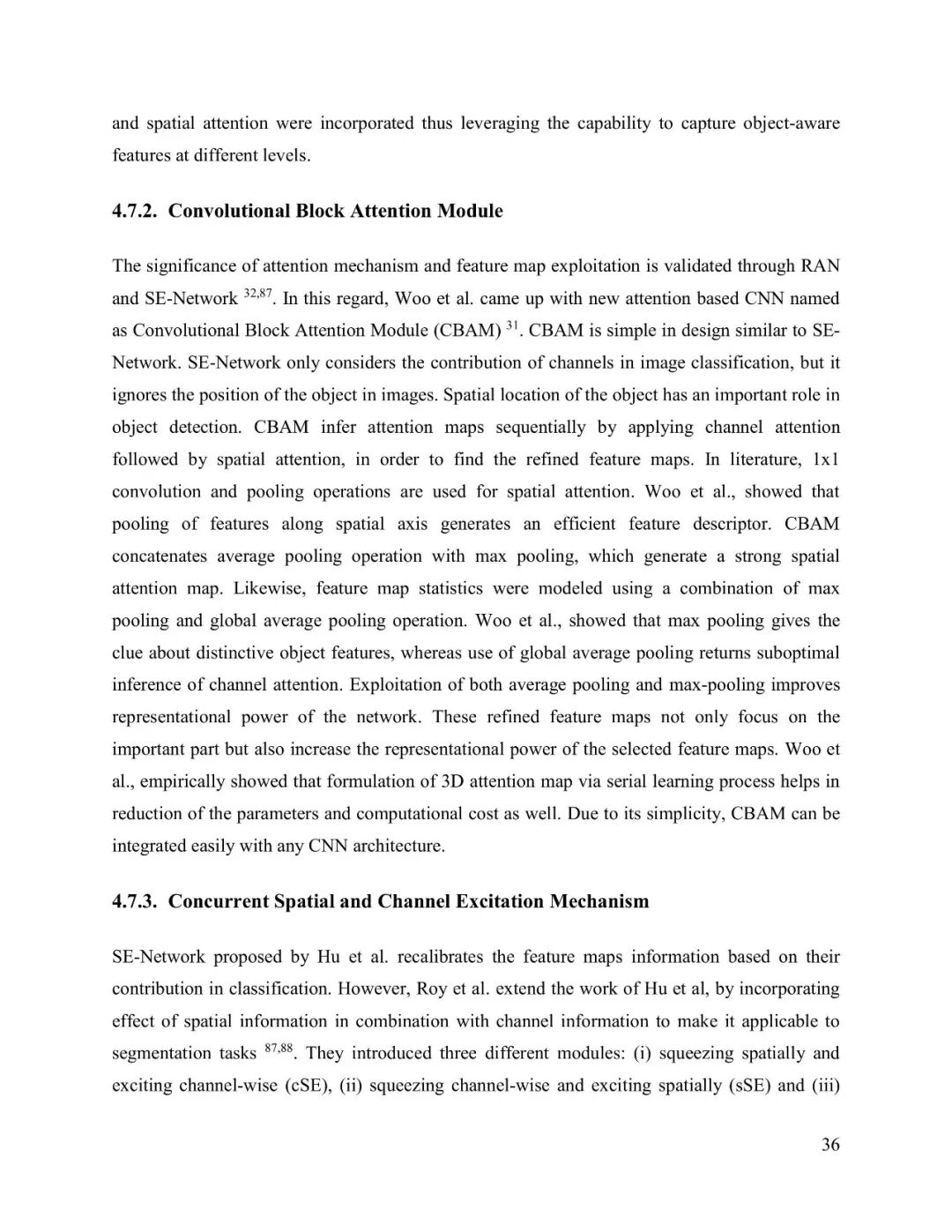 and spatial attention were incorporated thus leveraging the capability to capture object-aware features at different levels.

4.7.2. Convolutional Block Attention Module

The significance of attention mechanism and feature map exploitation is validated through RAN and SE-Network $^{32,87}$. In this regard, Woo et al. came up with new attention based CNN named as Convolutional Block Attention Module (CBAM) $^{31}$. CBAM is simple in design similar to SE-Network. SE-Network only considers the contribution of channels in image classification, but it ignores the position of the object in images. Spatial location of the object has an important role in object detection. CBAM infer attention maps sequentially by applying channel attention followed by spatial attention, in order to find the refined feature maps. In literature, 1x1 convolution and pooling operations are used for spatial attention. Woo et al., showed that pooling of features along spatial axis generates an efficient feature descriptor. CBAM concatenates average pooling operation with max pooling, which generate a strong spatial attention map. Likewise, feature map statistics were modeled using a combination of max pooling and global average pooling operation. Woo et al., showed that max pooling gives the clue about distinctive object features, whereas use of global average pooling returns suboptimal inference of channel attention. Exploitation of both average pooling and max-pooling improves representational power of the network. These refined feature maps not only focus on the important part but also increase the representational power of the selected feature maps. Woo et al., empirically showed that formulation of 3D attention map via serial learning process helps in reduction of the parameters and computational cost as well. Due to its simplicity, CBAM can be integrated easily with any CNN architecture.

4.7.3. Concurrent Spatial and Channel Excitation Mechanism

SE-Network proposed by Hu et al. recalibrates the feature maps information based on their contribution in classification. However, Roy et al. extend the work of Hu et al, by incorporating effect of spatial information in combination with channel information to make it applicable to segmentation tasks $^{87,88}$. They introduced three different modules: (i) squeezing spatially and exciting channel-wise (cSE), (ii) squeezing channel-wise and exciting spatially (sSE) and (iii)

36